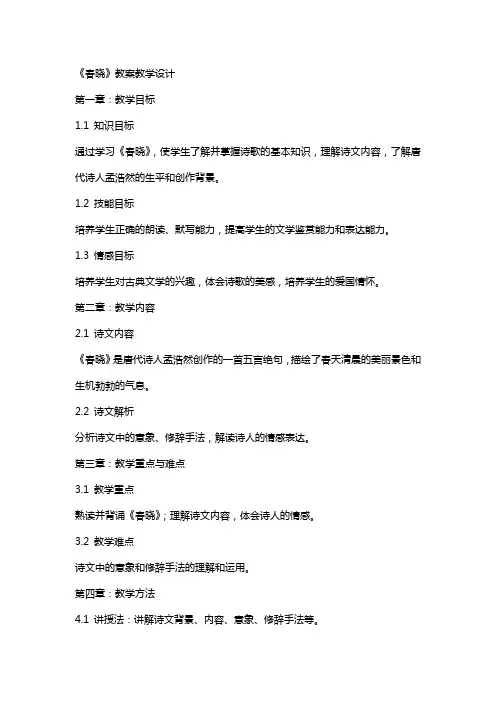 《春晓》教案教学设计

第一章：教学目标

1.1 知识目标

通过学习《春晓》，使学生了解并掌握诗歌的基本知识，理解诗文内容，了解唐代诗人孟浩然的生平和创作背景。

1.2 技能目标

培养学生正确的朗读、默写能力，提高学生的文学鉴赏能力和表达能力。

1.3 情感目标

培养学生对古典文学的兴趣，体会诗歌的美感，培养学生的爱国情怀。

第二章：教学内容

2.1 诗文内容

《春晓》是唐代诗人孟浩然创作的一首五言绝句，描绘了春天清晨的美丽景色和生机勃勃的气息。

2.2 诗文解析

分析诗文中的意象、修辞手法，解读诗人的情感表达。

第三章：教学重点与难点

3.1 教学重点

熟读并背诵《春晓》；理解诗文内容，体会诗人的情感。

3.2 教学难点

诗文中的意象和修辞手法的理解和运用。

第四章：教学方法

4.1 讲授法：讲解诗文背景、内容、意象、修辞手法等。